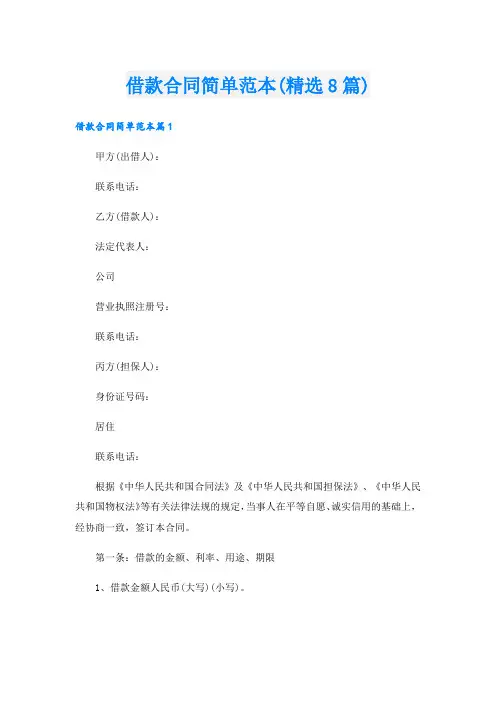 借款合同简单范本(精选8篇)

借款合同简单范本篇1

甲方(出借人)：

联系电话：

乙方(借款人)：

法定代表人：

公司

营业执照注册号：

联系电话：

丙方(担保人)：

身份证号码：

居住

联系电话：

根据《中华人民共和国合同法》及《中华人民共和国担保法》、《中华人民共和国物权法》等有关法律法规的规定，当事人在平等自愿、诚实信用的基础上，经协商一致，签订本合同。

第一条：借款的金额、利率、用途、期限

1、借款金额人民币(大写)(小写)。